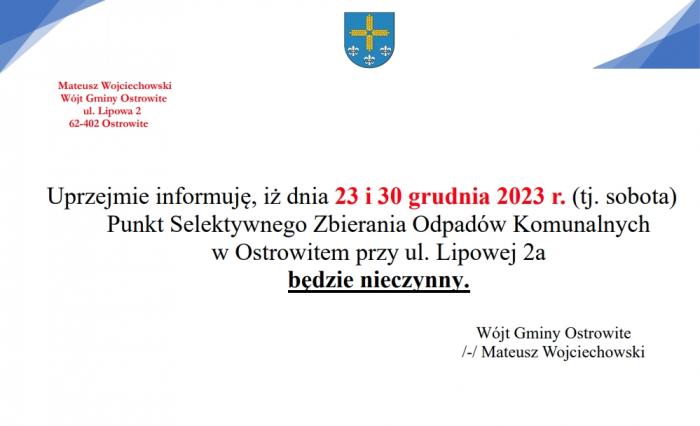 Mateusz Wojciechowski
Wójt Gminy Ostrowite
ul. Lipowa 2
62-402 Ostrowite

Uprzejmie informuję, iż dnia 23 i 30 grudnia 2023 r. (tj. sobota) Punkt Selektywnego Zbierania Odpadów Komunalnych w Ostrowitem przy ul. Lipowej 2a będzie nieczynny.

Wójt Gminy Ostrowite
/-/ Mateusz Wojciechowski